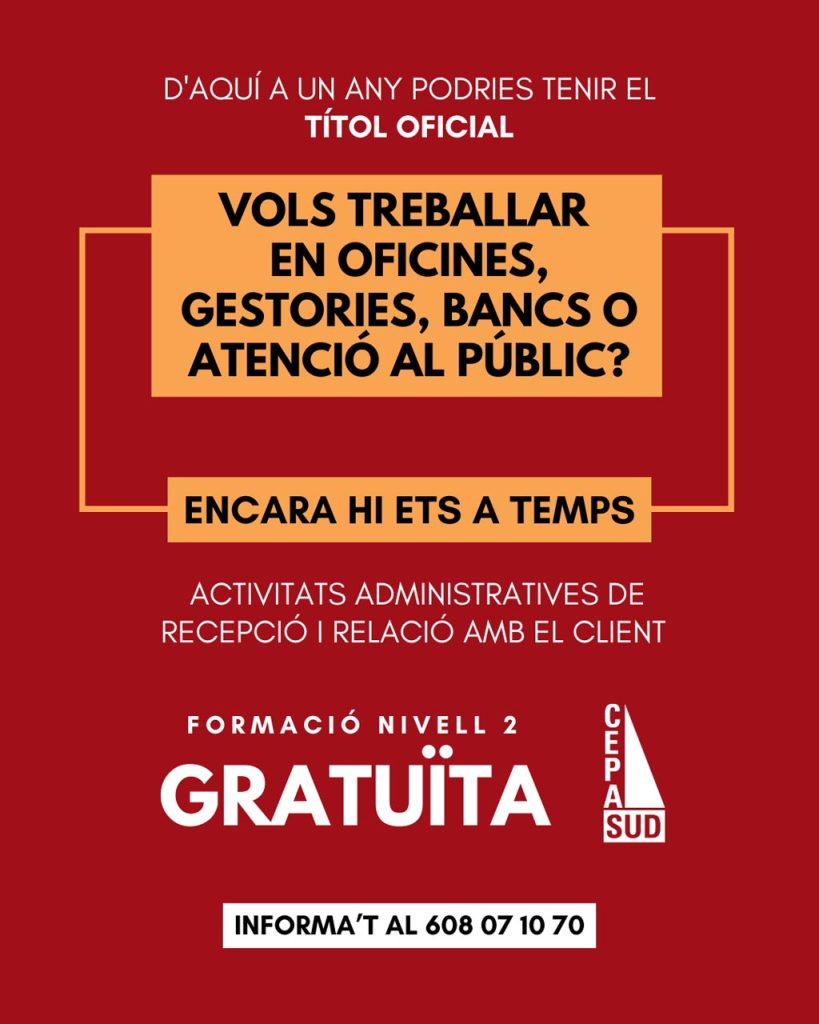 D'AQUÍ A UN ANY PODRIES TENIR EL
TÍTOL OFICIAL

VOLS TREBALLAR EN OFICINES, GESTORIES, BANCS O ATENCIÓ AL PÚBLIC?

ENCARA HI ETS A TEMPS

ACTIVITATS ADMINISTRATIVES DE RECEPCIÓ I RELACIÓ AMB EL CLIENT

FORMACIÓ NIVELL 2
GRATUÏTA

CEPA
SUD

INFORMA'T AL 608 07 10 70